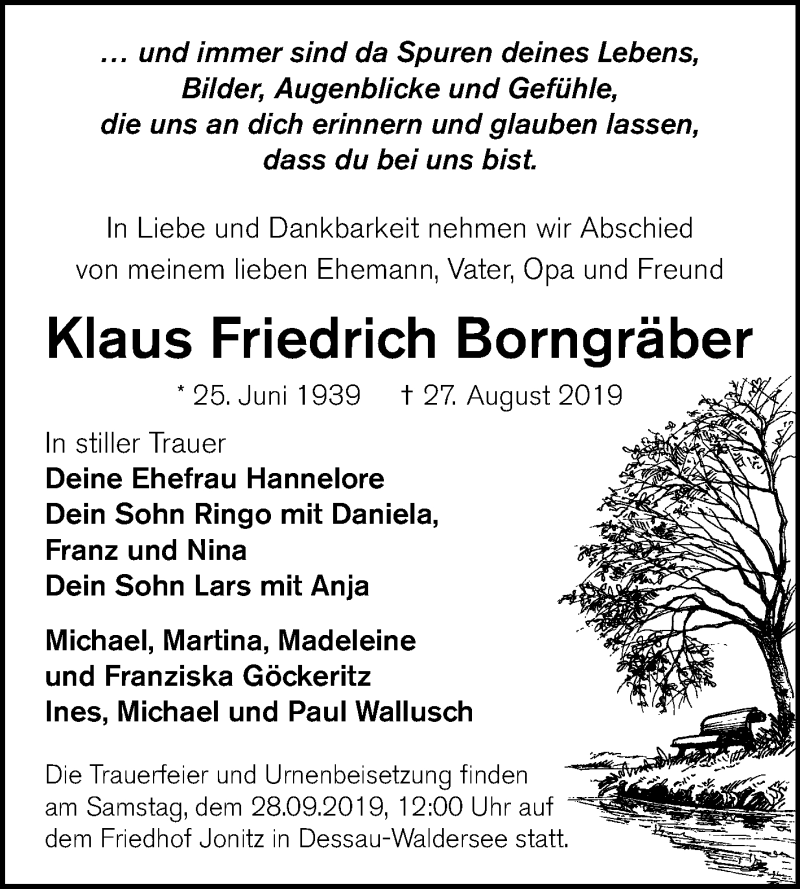 … und immer sind da Spuren deines Lebens,
Bilder, Augenblicke und Gefühle,
die uns an dich erinnern und glauben lassen,
dass du bei uns bist.

In Liebe und Dankbarkeit nehmen wir Abschied von meinem lieben Ehemann, Vater, Opa und Freund

Klaus Friedrich Borngräber

* 25. Juni 1939 † 27. August 2019

In stiller Trauer
Deine Ehefrau Hannelore
Dein Sohn Ringo mit Daniela,
Franz und Nina
Dein Sohn Lars mit Anja

Michael, Martina, Madeleine
und Franziska Göckeritz
Ines, Michael und Paul Wallusch

Die Trauerfeier und Urnenbeisetzung finden am Samstag, dem 28.09.2019, 12:00 Uhr auf dem Friedhof Jonitz in Dessau-Waldersee statt.